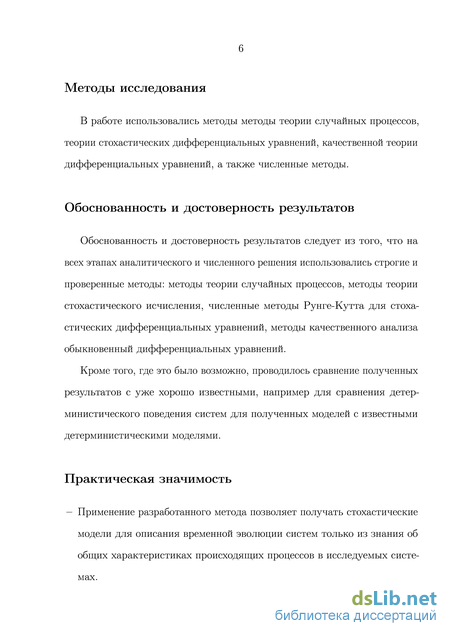 6

Методы исследования

В работе использовались методы методы теории случайных процессов, теории стохастических дифференциальных уравнений, качественной теории дифференциальных уравнений, а также численные методы.

Обоснованность и достоверность результатов

Обоснованность и достоверность результатов следует из того, что на всех этапах аналитического и численного решения использовались строгие и проверенные методы: методы теории случайных процессов, методы теории стохастического исчисления, численные методы Рунге-Кутта для стохастических дифференциальных уравнений, методы качественного анализа обыкновенный дифференциальных уравнений.

Кроме того, где это было возможно, проводилось сравнение полученных результатов с уже хорошо известными, например для сравнения детерминистического поведения систем для полученных моделей с известными детерминистическими моделями.

Практическая значимость

– Применение разработанного метода позволяет получать стохастические модели для описания временной эволюции систем только из знания об общих характеристиках происходящих процессов в исследуемых системах.

dsLib.net
библиотека диссертаций